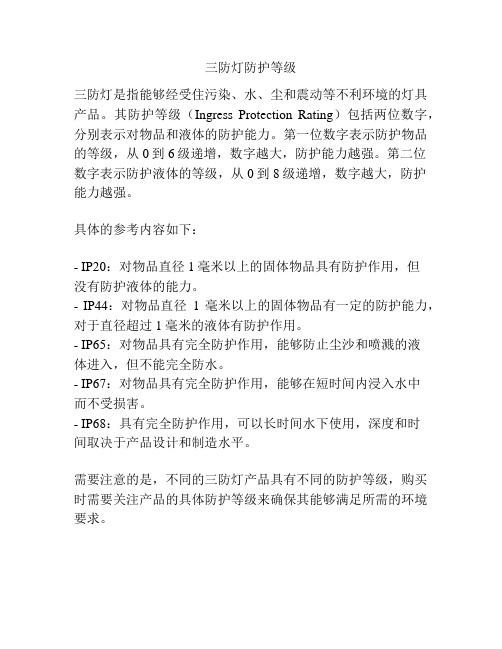 三防灯防护等级

三防灯是指能够经受住污染、水、尘和震动等不利环境的灯具产品。其防护等级（Ingress Protection Rating）包括两位数字，分别表示对物品和液体的防护能力。第一位数字表示防护物品的等级，从 0 到 6 级递增，数字越大，防护能力越强。第二位数字表示防护液体的等级，从 0 到 8 级递增，数字越大，防护能力越强。

具体的参考内容如下：

- IP20：对物品直径 1 毫米以上的固体物品具有防护作用，但没有防护液体的能力。
- IP44：对物品直径 1 毫米以上的固体物品有一定的防护能力，对于直径超过 1 毫米的液体有防护作用。
- IP65：对物品具有完全防护作用，能够防止尘沙和喷溅的液体进入，但不能完全防水。
- IP67：对物品具有完全防护作用，能够在短时间内浸入水中而不受损害。
- IP68：具有完全防护作用，可以长时间水下使用，深度和时间取决于产品设计和制造水平。

需要注意的是，不同的三防灯产品具有不同的防护等级，购买时需要关注产品的具体防护等级来确保其能够满足所需的环境要求。